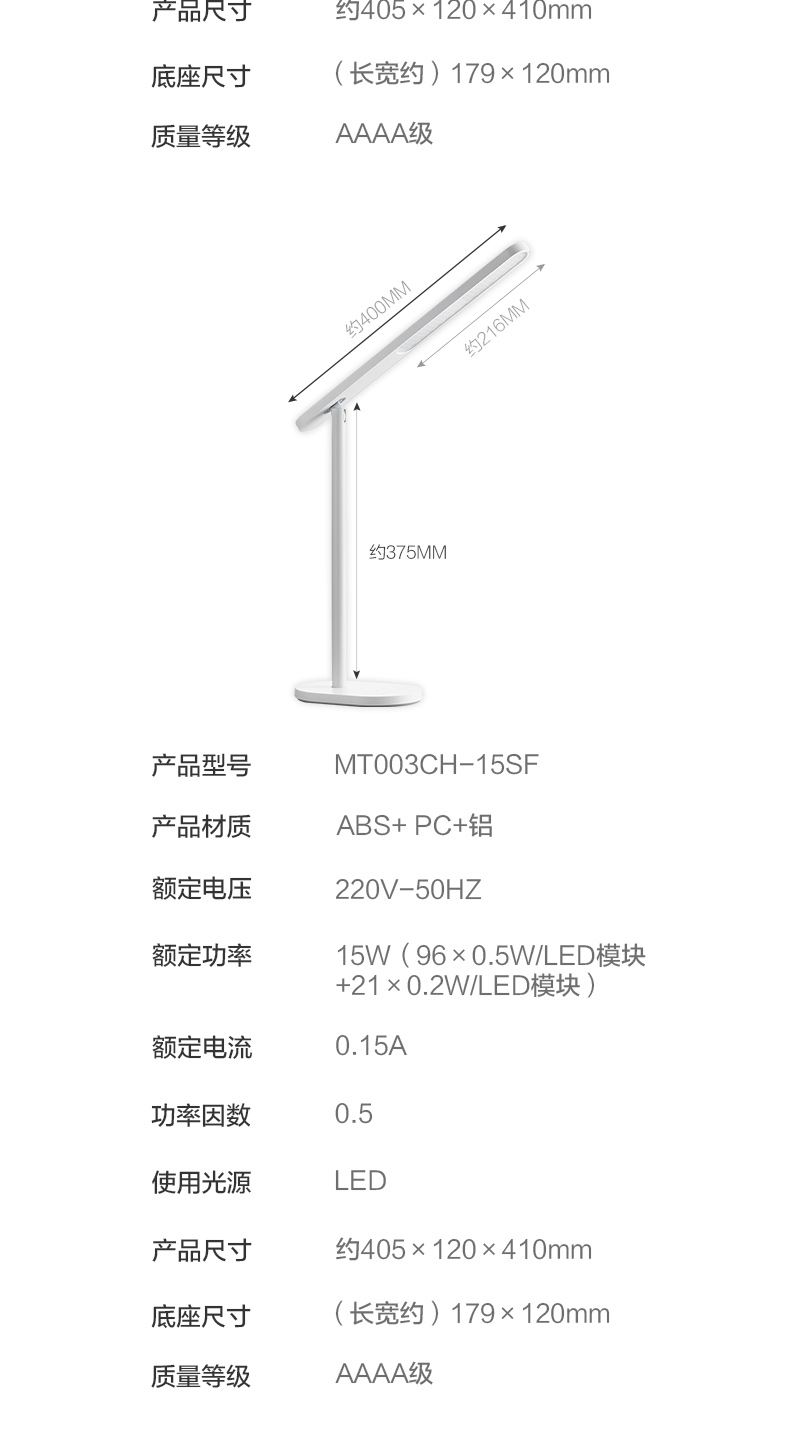 产品尺寸 约405×120×410mm

底座尺寸 （长宽约）179×120mm

质量等级 AAAA级

约400MM

约216MM

约375MM

产品型号 MT003CH-15SF

产品材质 ABS+ PC+铝

额定电压 220V-50HZ

额定功率 15W（96×0.5W/LED模块+21×0.2W/LED模块）

额定电流 0.15A

功率因数 0.5

使用光源 LED

产品尺寸 约405×120×410mm

底座尺寸 （长宽约）179×120mm

质量等级 AAAA级